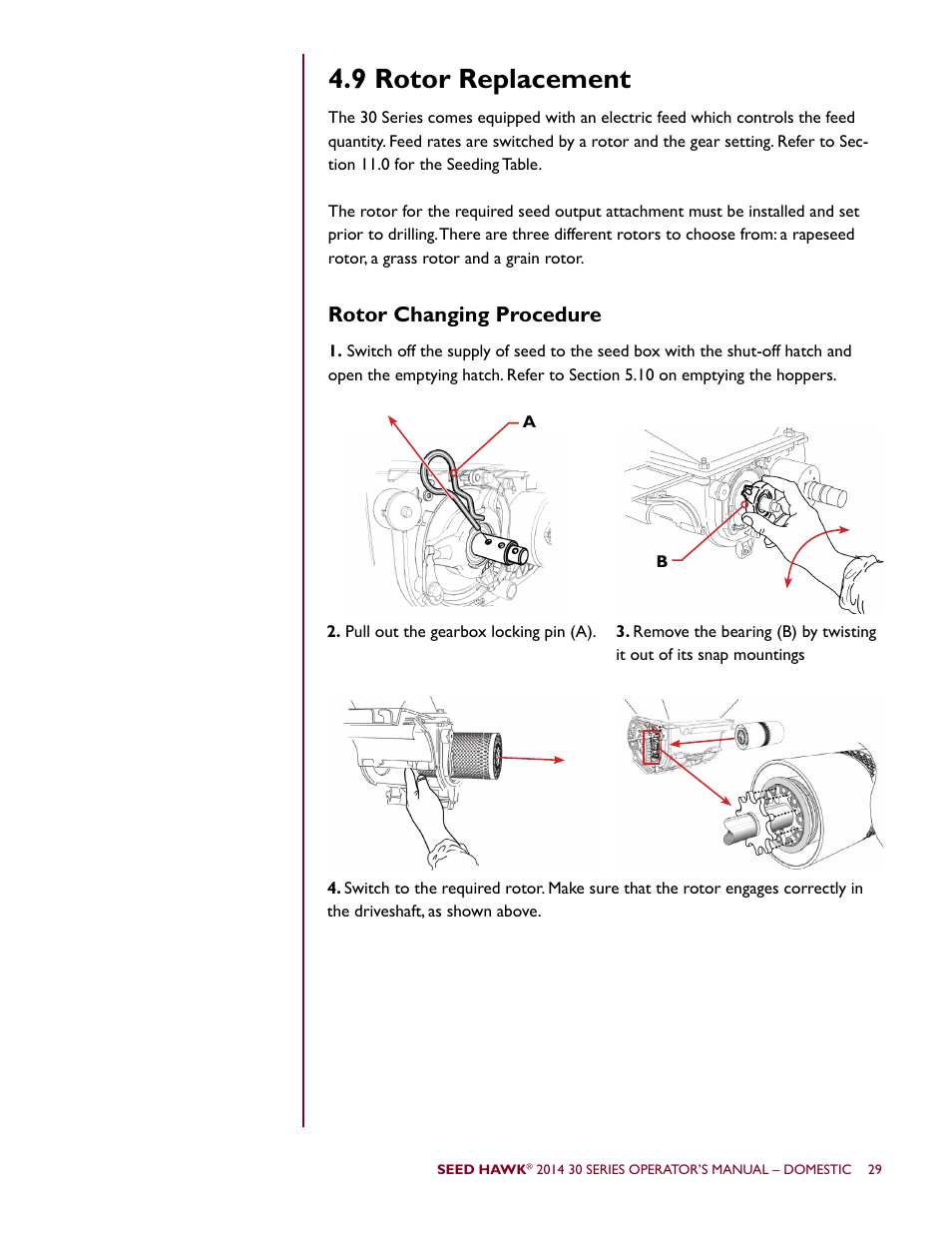 4.9 Rotor Replacement

The 30 Series comes equipped with an electric feed which controls the feed quantity. Feed rates are switched by a rotor and the gear setting. Refer to Section 11.0 for the Seeding Table.

The rotor for the required seed output attachment must be installed and set prior to drilling. There are three different rotors to choose from: a rapeseed rotor, a grass rotor and a grain rotor.

Rotor Changing Procedure

1. Switch off the supply of seed to the seed box with the shut-off hatch and open the emptying hatch. Refer to Section 5.10 on emptying the hoppers.

A

B

2. Pull out the gearbox locking pin (A).

3. Remove the bearing (B) by twisting it out of its snap mountings

4. Switch to the required rotor. Make sure that the rotor engages correctly in the driveshaft, as shown above.

SEED HAWK® 2014 30 SERIES OPERATOR'S MANUAL – DOMESTIC 29